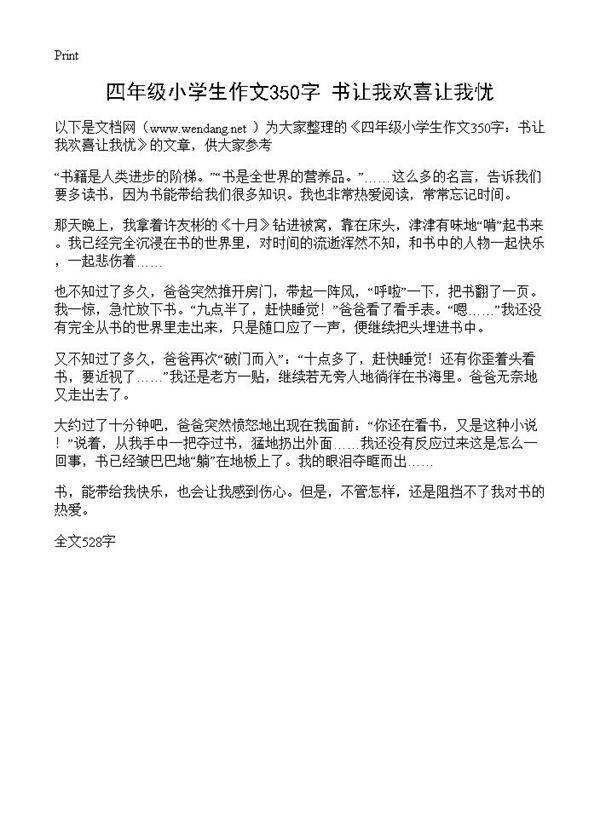 Print

四年级小学生作文350字 书让我欢喜让我忧

以下是文档网（www.wendang.net ）为大家整理的《四年级小学生作文350字：书让我欢喜让我忧》的文章，供大家参考

“书籍是人类进步的阶梯。”“书是全世界的营养品。”……这么多的名言，告诉我们要多读书，因为书能带给我们很多知识。我也非常热爱阅读，常常忘记时间。

那天晚上，我拿着许友彬的《十月》钻进被窝，靠在床头，津津有味地“啃”起书来。我已经完全沉浸在书的世界里，对时间的流逝浑然不知，和书中的人物一起快乐，一起悲伤着……

也不知过了多久，爸爸突然推开房门，带起一阵风，“呼啦”一下，把书翻了一页。我一惊，急忙放下书。“九点半了，赶快睡觉！”爸爸看了看手表。“嗯……”我还没有完全从书的世界里走出来，只是随口应了一声，便继续把头埋进书中。

又不知过了多久，爸爸再次“破门而入”：“十点多了，赶快睡觉！还有你歪着头看书，要近视了……”我还是老方一贴，继续若无旁人地徜徉在书海里。爸爸无奈地又走出去了。

大约过了十分钟吧，爸爸突然愤怒地出现在我面前：“你还在看书，又是这种小说！”说着，从我手中一把夺过书，猛地扔出外面……我还没有反应过来这是怎么一回事，书已经皱巴巴地“躺”在地板上了。我的眼泪夺眶而出……

书，能带给我快乐，也会让我感到伤心。但是，不管怎样，还是阻挡不了我对书的热爱。

全文528字